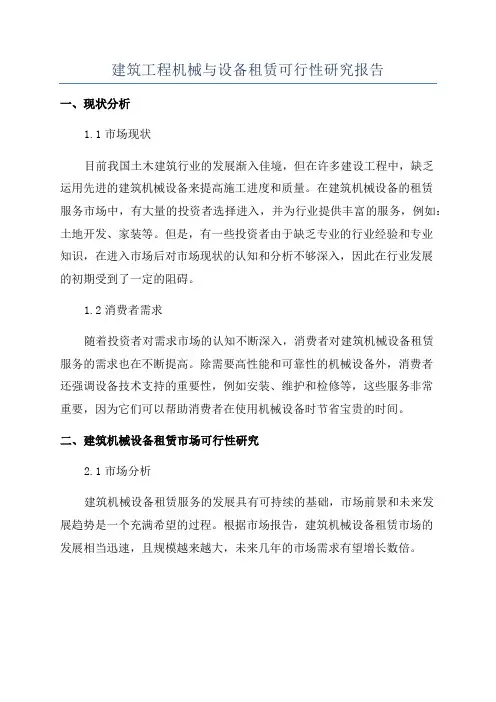 建筑工程机械与设备租赁可行性研究报告

一、现状分析

1.1 市场现状

目前我国土木建筑行业的发展渐入佳境，但在许多建设工程中，缺乏运用先进的建筑机械设备来提高施工进度和质量。在建筑机械设备的租赁服务市场中，有大量的投资者选择进入，并为行业提供丰富的服务，例如：土地开发、家装等。但是，有一些投资者由于缺乏专业的行业经验和专业知识，在进入市场后对市场现状的认知和分析不够深入，因此在行业发展的初期受到了一定的阻碍。

1.2 消费者需求

随着投资者对需求市场的认知不断深入，消费者对建筑机械设备租赁服务的需求也在不断提高。除需要高性能和可靠性的机械设备外，消费者还强调设备技术支持的重要性，例如安装、维护和检修等，这些服务非常重要，因为它们可以帮助消费者在使用机械设备时节省宝贵的时间。

二、建筑机械设备租赁市场可行性研究

2.1 市场分析

建筑机械设备租赁服务的发展具有可持续的基础，市场前景和未来发展趋势是一个充满希望的过程。根据市场报告，建筑机械设备租赁市场的发展相当迅速，且规模越来越大，未来几年的市场需求有望增长数倍。